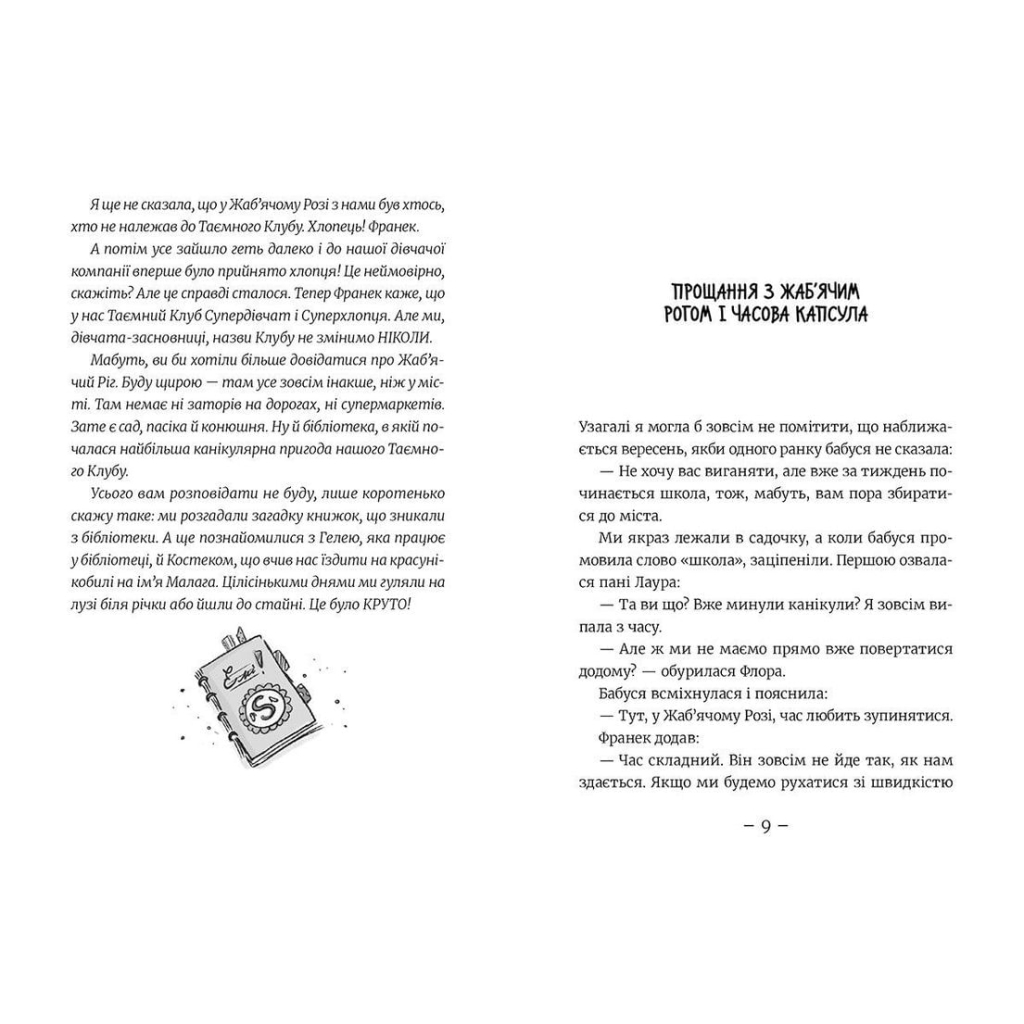 Я ще не сказала, що у Жаб'ячому Розі з нами був хтось, хто не належав до Таємного Клубу. Хлопець! Франек.

А потім усе зайшло геть далеко і до нашої дівчачої компанії вперше було прийнято хлопця! Це неймовірно, скажіть? Але це справді сталося. Тепер Франек каже, що у нас Таємний Клуб Супердівчат і Суперхлопця. Але ми, дівчата-засновниці, назви Клубу не змінимо НІКОЛИ.

Мабуть, ви би хотіли більше довідатися про Жаб'ячий Ріг. Буду щирою — там усе зовсім інакше, ніж у місті. Там немає ні заторів на дорогах, ні супермаркетів. Зате є сад, пасіка й конюшня. Ну й бібліотека, в якій почалася найбільша канікулярна пригода нашого Таємного Клубу.

Усього вам розповідати не буду, лише коротенько скажу таке: ми розгадали загадку книжок, що зникали з бібліотеки. А ще познайомилися з Гелею, яка працює у бібліотеці, й Костеком, що вчив нас їздити на красуні-кобилі на ім'я Малага. Цілісінькими днями ми гуляли на лузі біля річки або йшли до стайні. Це було КРУТО!

ПРОЩАННЯ З ЖАБ'ЯЧИМ РОГОМ І ЧАСОВА КАПСУЛА

Узагалі я могла б зовсім не помітити, що наближається вересень, якби одного ранку бабуся не сказала:

— Не хочу вас виганяти, але вже за тиждень починається школа, тож, мабуть, вам пора збиратися до міста.

Ми якраз лежали в садочку, а коли бабуся промовила слово «школа», заціпеніли. Першою озвалася пані Лаура:

— Та ви що? Вже минули канікули? Я зовсім випала з часу.

— Але ж ми не маємо прямо вже повертатися додому? — обурилася Флора.

Бабуся всміхнулася і пояснила:

— Тут, у Жаб'ячому Розі, час любить зупинятися.

Франек додав:

— Час складний. Він зовсім не йде так, як нам здається. Якщо ми будемо рухатися зі швидкістю

— 9 —